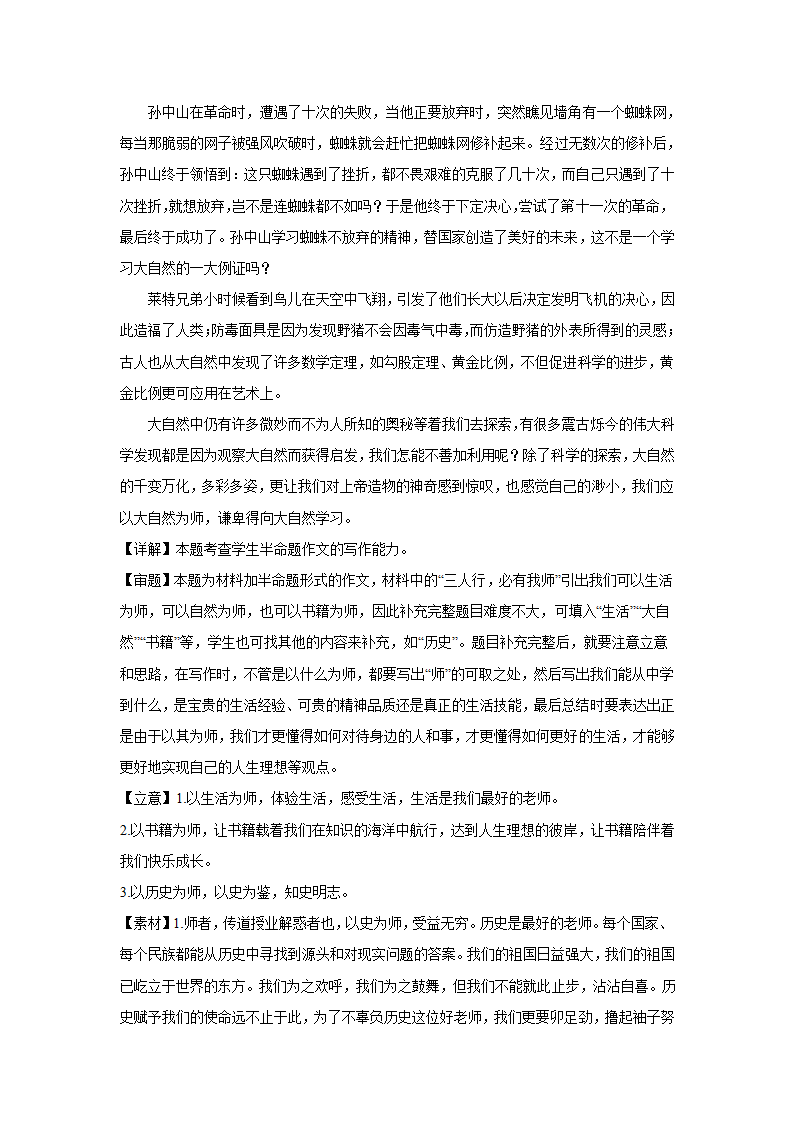 孙中山在革命时，遭遇了十次的失败，当他正要放弃时，突然瞧见墙角有一个蜘蛛网，每当那脆弱的网子被强风吹破时，蜘蛛就会赶忙把蜘蛛网修补起来。经过无数次的修补后，孙中山终于领悟到：这只蜘蛛遇到了挫折，都不畏艰难的克服了几十次，而自己只遇到了十次挫折，就想放弃，岂不是连蜘蛛都不如吗？于是他终于下定决心，尝试了第十一次的革命，最后终于成功了。孙中山学习蜘蛛不放弃的精神，替国家创造了美好的未来，这不是一个学习大自然的一大例证吗？

莱特兄弟小时候看到鸟儿在天空中飞翔，引发了他们长大以后决定发明飞机的决心，因此造福了人类；防毒面具是因为发现野猪不会因毒气中毒，而仿造野猪的外表所得到的灵感；古人也从大自然中发现了许多数学定理，如勾股定理、黄金比例，不但促进科学的进步，黄金比例更可应用在艺术上。

大自然中仍有许多微妙而不为人所知的奥秘等着我们去探索，有很多震古烁今的伟大科学发现都是因为观察大自然而获得启发，我们怎能不善加利用呢？除了科学的探索，大自然的千变万化，多彩多姿，更让我们对上帝造物的神奇感到惊叹，也感觉自己的渺小，我们应以大自然为师，谦卑得向大自然学习。

【详解】本题考查学生半命题作文的写作能力。

【审题】本题为材料加半命题形式的作文，材料中的“三人行，必有我师”引出我们可以生活为师，可以自然为师，也可以书籍为师，因此补充完整题目难度不大，可填入“生活”“大自然”“书籍”等，学生也可找其他的内容来补充，如“历史”。题目补充完整后，就要注意立意和思路，在写作时，不管是以什么为师，都要写出“师”的可取之处，然后写出我们能从中学到什么，是宝贵的生活经验、可贵的精神品质还是真正的生活技能，最后总结时要表达出正是由于以其为师，我们才更懂得如何对待身边的人和事，才更懂得如何更好的生活，才能够更好地实现自己的人生理想等观点。

【立意】1.以生活为师，体验生活，感受生活，生活是我们最好的老师。

2.以书籍为师，让书籍载着我们在知识的海洋中航行，达到人生理想的彼岸，让书籍陪伴着我们快乐成长。

3.以历史为师，以史为鉴，知史明志。

【素材】1.师者，传道授业解惑者也，以史为师，受益无穷。历史是最好的老师。每个国家、每个民族都能从历史中寻找到源头和对现实问题的答案。我们的祖国日益强大，我们的祖国已屹立于世界的东方。我们为之欢呼，我们为之鼓舞，但我们不能就此止步，沾沾自喜。历史赋予我们的使命远不止于此，为了不辜负历史这位好老师，我们更要卯足劲，撸起袖子努